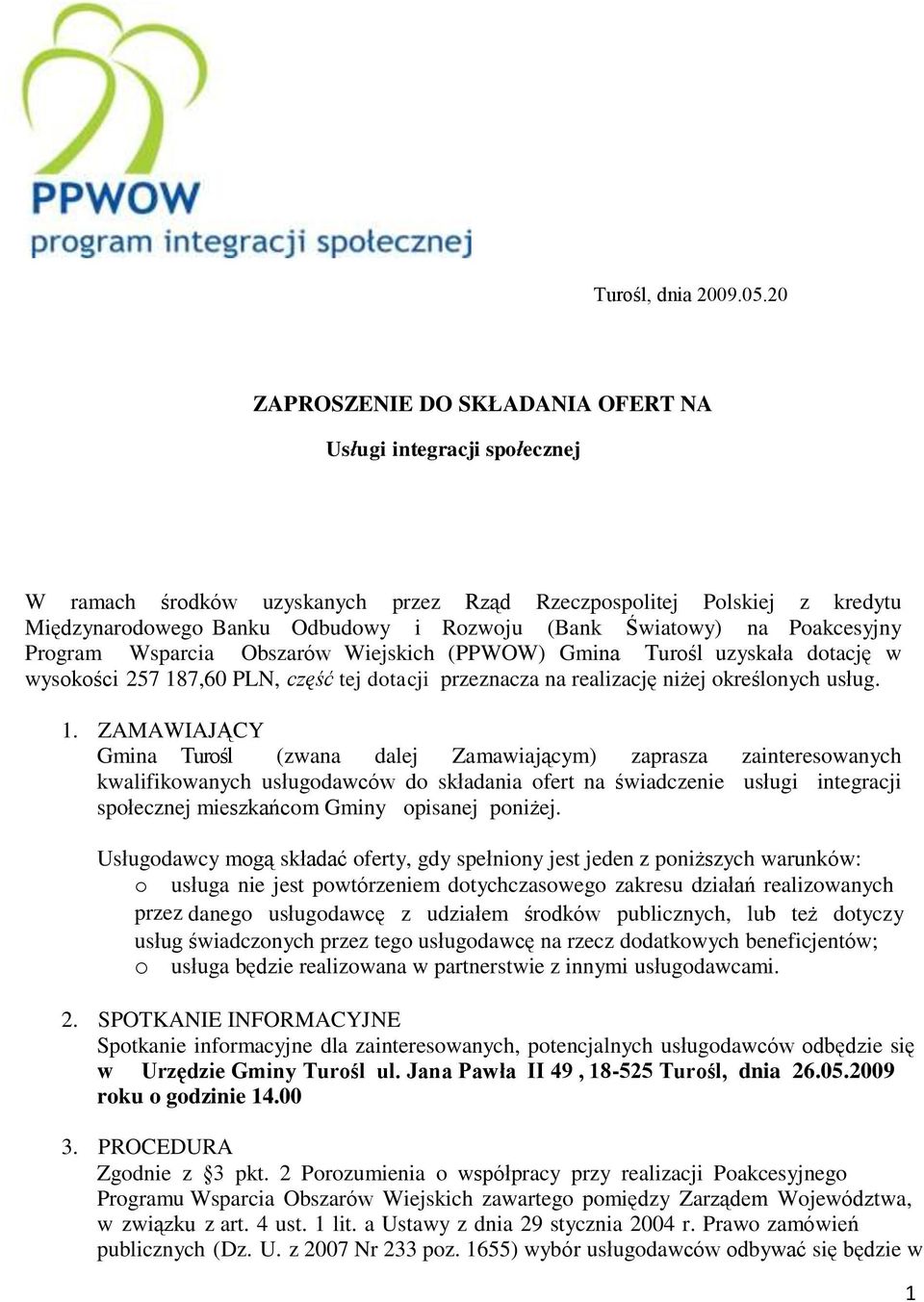 PPWOW
program integracji społecznej

Turośl, dnia 2009.05.20

ZAPROSZENIE DO SKŁADANIA OFERT NA

Usługi integracji społecznej

W ramach środków uzyskanych przez Rząd Rzeczpospolitej Polskiej z kredytu Międzynarodowego Banku Odbudowy i Rozwoju (Bank Światowy) na Poakcesyjny Program Wsparcia Obszarów Wiejskich (PPWOW) Gmina Turośl uzyskała dotację w wysokości 257 187,60 PLN, część tej dotacji przeznacza na realizację niżej określonych usług.

1. ZAMAWIAJĄCY
Gmina Turośl (zwana dalej Zamawiającym) zaprasza zainteresowanych kwalifikowanych usługodawców do składania ofert na świadczenie usługi integracji społecznej mieszkańcom Gminy opisanej poniżej.

Usługodawcy mogą składać oferty, gdy spełniony jest jeden z poniższych warunków:
o usługa nie jest powtórzeniem dotychczasowego zakresu działań realizowanych przez danego usługodawcę z udziałem środków publicznych, lub też dotyczy usług świadczonych przez tego usługodawcę na rzecz dodatkowych beneficjentów;
o usługa będzie realizowana w partnerstwie z innymi usługodawcami.

2. SPOTKANIE INFORMACYJNE
Spotkanie informacyjne dla zainteresowanych, potencjalnych usługodawców odbędzie się w Urzędzie Gminy Turośl ul. Jana Pawła II 49 , 18-525 Turośl, dnia 26.05.2009 roku o godzinie 14.00

3. PROCEDURA
Zgodnie z §3 pkt. 2 Porozumienia o współpracy przy realizacji Poakcesyjnego Programu Wsparcia Obszarów Wiejskich zawartego pomiędzy Zarządem Województwa, w związku z art. 4 ust. 1 lit. a Ustawy z dnia 29 stycznia 2004 r. Prawo zamówień publicznych (Dz. U. z 2007 Nr 233 poz. 1655) wybór usługodawców odbywać się będzie w

1